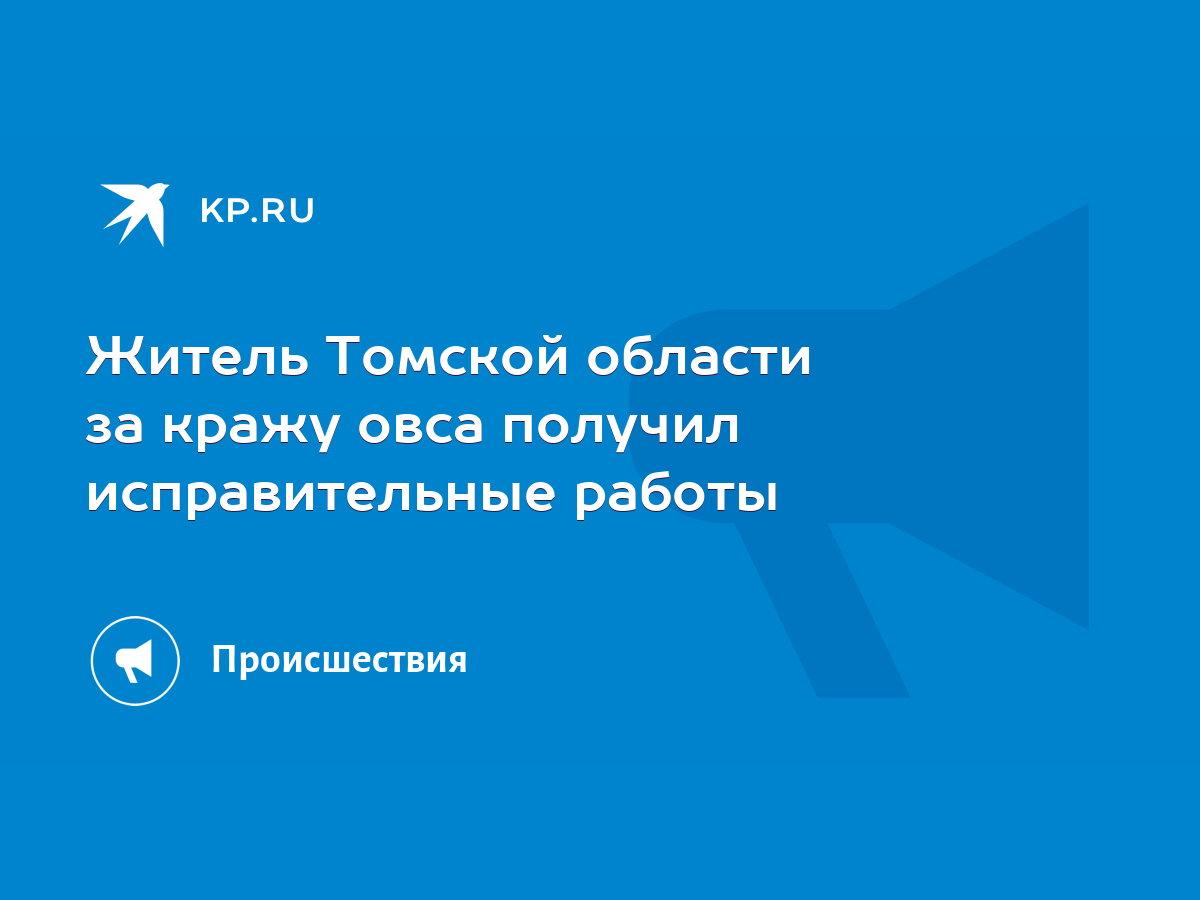 KP.RU

Житель Томской области за кражу овса получил исправительные работы

Происшествия